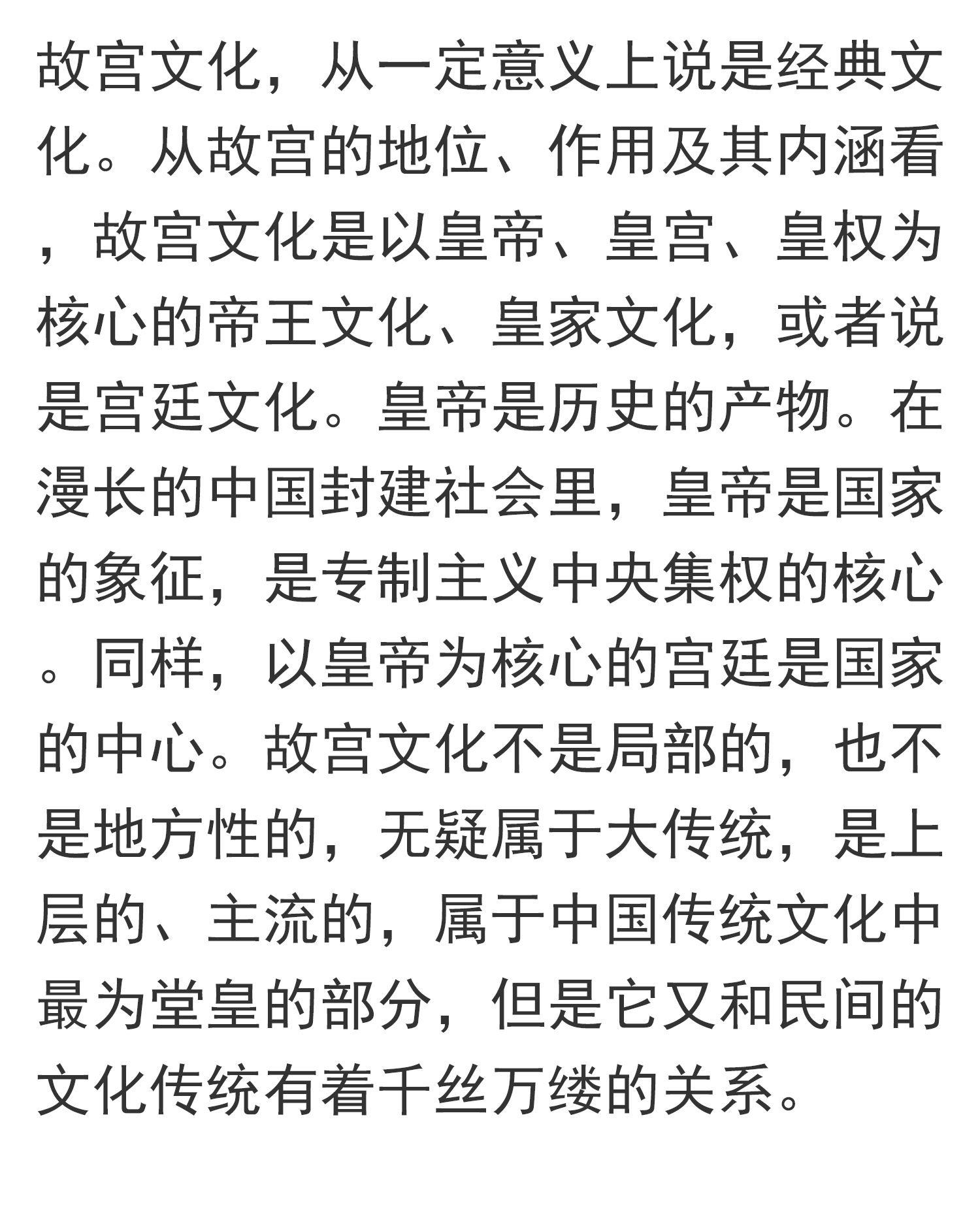 故宫文化，从一定意义上说是经典文化。从故宫的地位、作用及其内涵看，故宫文化是以皇帝、皇宫、皇权为核心的帝王文化、皇家文化，或者说是宫廷文化。皇帝是历史的产物。在漫长的中国封建社会里，皇帝是国家的象征，是专制主义中央集权的核心。同样，以皇帝为核心的宫廷是国家的中心。故宫文化不是局部的，也不是地方性的，无疑属于大传统，是上层的、主流的，属于中国传统文化中最为堂皇的部分，但是它又和民间的文化传统有着千丝万缕的关系。